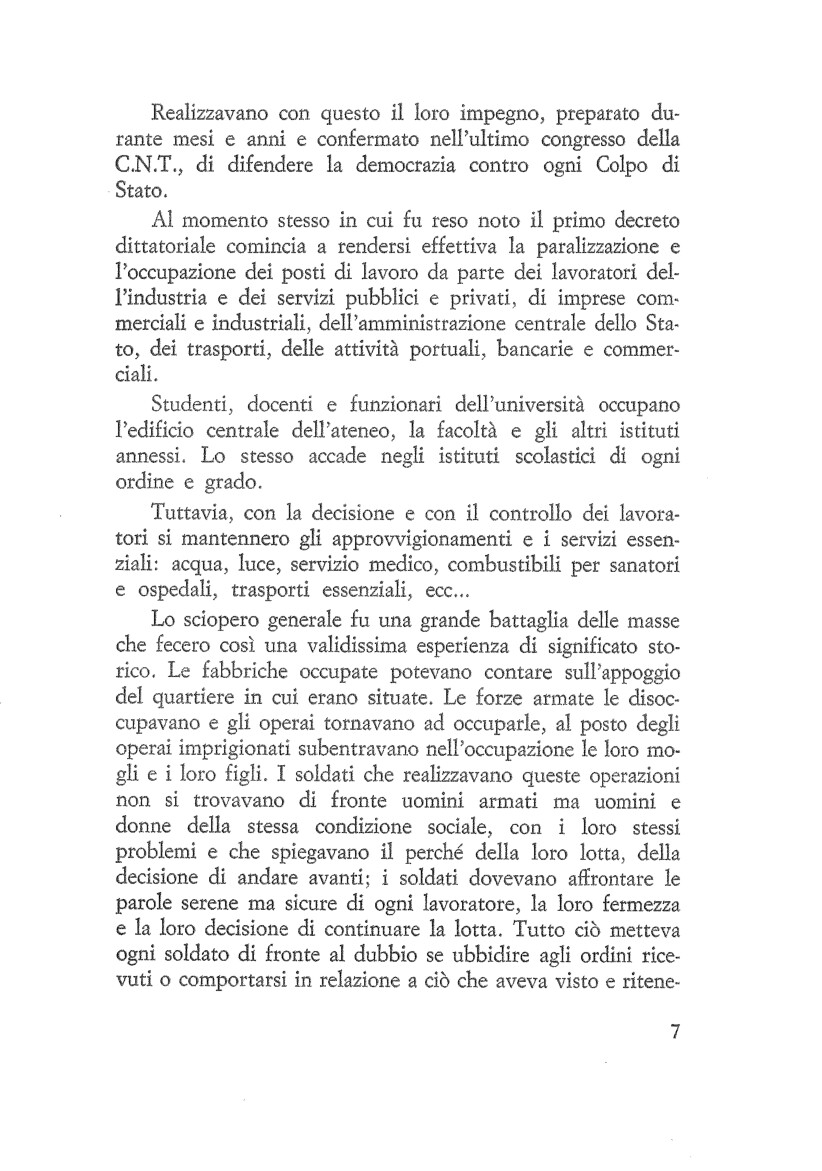 Realizzavano con questo il loro impegno, preparato durante mesi e anni e confermato nell'ultimo congresso della C.N.T., di difendere la democrazia contro ogni Colpo di Stato.

Al momento stesso in cui fu reso noto il primo decreto dittatoriale comincia a rendersi effettiva la paralizzazione e l'occupazione dei posti di lavoro da parte dei lavoratori dell'industria e dei servizi pubblici e privati, di imprese commerciali e industriali, dell'amministrazione centrale dello Stato, dei trasporti, delle attività portuali, bancarie e commerciali.

Studenti, docenti e funzionari dell'università occupano l'edificio centrale dell'ateneo, la facoltà e gli altri istituti annessi. Lo stesso accade negli istituti scolastici di ogni ordine e grado.

Tuttavia, con la decisione e con il controllo dei lavoratori si mantennero gli approvvigionamenti e i servizi essenziali: acqua, luce, servizio medico, combustibili per sanatori e ospedali, trasporti essenziali, ecc...

Lo sciopero generale fu una grande battaglia delle masse che fecero così una validissima esperienza di significato storico. Le fabbriche occupate potevano contare sull'appoggio del quartiere in cui erano situate. Le forze armate le disoccupavano e gli operai tornavano ad occuparle, al posto degli operai imprigionati subentravano nell'occupazione le loro mogli e i loro figli. I soldati che realizzavano queste operazioni non si trovavano di fronte uomini armati ma uomini e donne della stessa condizione sociale, con i loro stessi problemi e che spiegavano il perché della loro lotta, della decisione di andare avanti; i soldati dovevano affrontare le parole serene ma sicure di ogni lavoratore, la loro fermezza e la loro decisione di continuare la lotta. Tutto ciò metteva ogni soldato di fronte al dubbio se ubbidire agli ordini ricevuti o comportarsi in relazione a ciò che aveva visto e ritene-

7